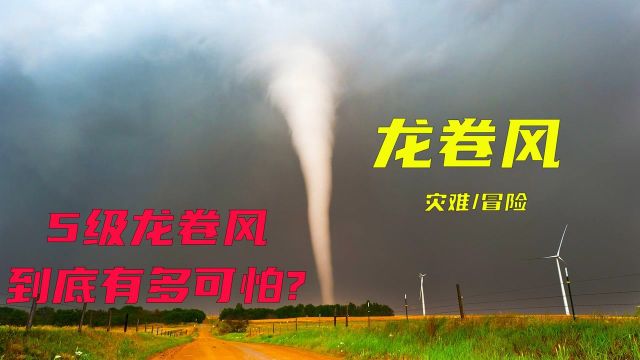 龙卷风

灾难/冒险

5级龙卷风
到底有多可怕?